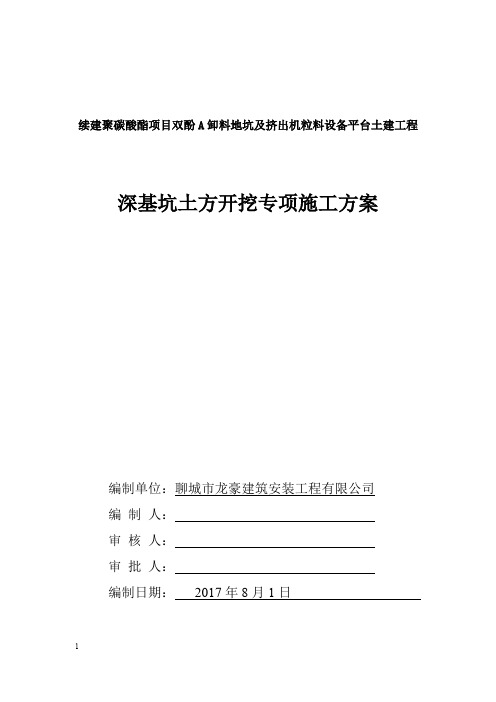 续建聚碳酸酯项目双酚 A 卸料地坑及挤出机粒料设备平台土建工程

深基坑土方开挖专项施工方案

编制单位：聊城市龙豪建筑安装工程有限公司

编 制 人：

审 核 人：

审 批 人：

编制日期： 2017 年 8 月 1 日

1